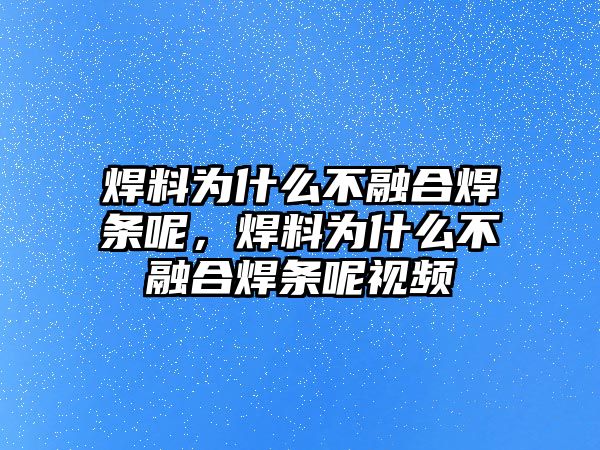 焊料为什么不融合焊条呢，焊料为什么不融合焊条呢视频